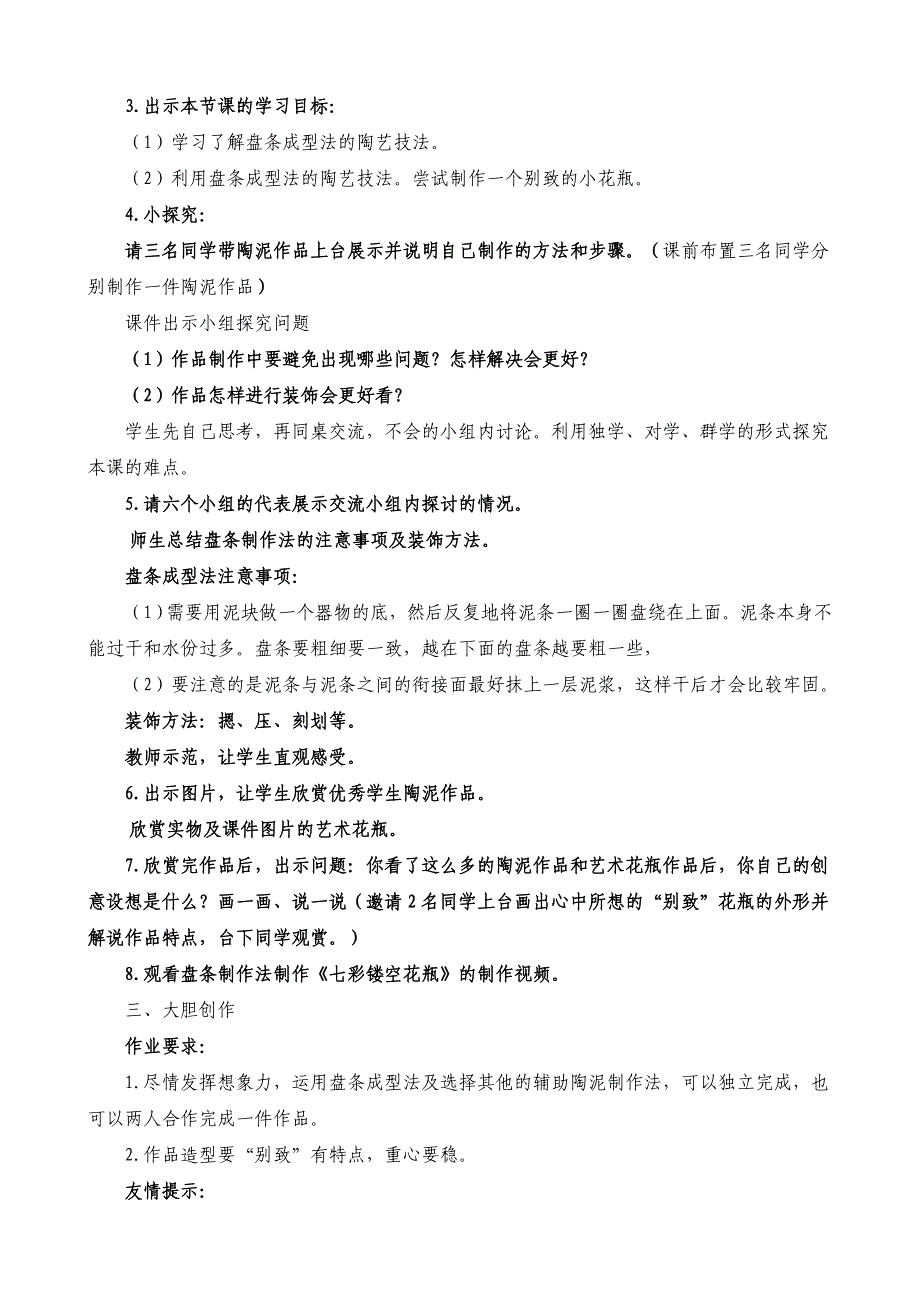 3.出示本节课的学习目标:

（1）学习了解盘条成型法的陶艺技法。

（2）利用盘条成型法的陶艺技法。尝试制作一个别致的小花瓶。

4.小探究:

请三名同学带陶泥作品上台展示并说明自己制作的方法和步骤。（课前布置三名同学分别制作一件陶泥作品）

课件出示小组探究问题

（1）作品制作中要避免出现哪些问题？怎样解决会更好？

（2）作品怎样进行装饰会更好看？

学生先自己思考，再同桌交流，不会的小组内讨论。利用独学、对学、群学的形式探究本课的难点。

5.请六个小组的代表展示交流小组内探讨的情况。

师生总结盘条制作法的注意事项及装饰方法。

盘条成型法注意事项:

（1）需要用泥块做一个器物的底，然后反复地将泥条一圈一圈盘绕在上面。泥条本身不能过干和水份过多。盘条要粗细要一致，越在下面的盘条越要粗一些，

（2）要注意的是泥条与泥条之间的衔接面最好抹上一层泥浆，这样干后才会比较牢固。

装饰方法：摁、压、刻划等。

教师示范，让学生直观感受。

6.出示图片，让学生欣赏优秀学生陶泥作品。

欣赏实物及课件图片的艺术花瓶。

7.欣赏完作品后，出示问题：你看了这么多的陶泥作品和艺术花瓶作品后，你自己的创意设想是什么？画一画、说一说（邀请2名同学上台画出心中所想的“别致”花瓶的外形并解说作品特点，台下同学观赏。）

8.观看盘条制作法制作《七彩镂空花瓶》的制作视频。

三、大胆创作

作业要求:

1.尽情发挥想象力，运用盘条成型法及选择其他的辅助陶泥制作法，可以独立完成，也可以两人合作完成一件作品。

2.作品造型要“别致”有特点，重心要稳。

友情提示: